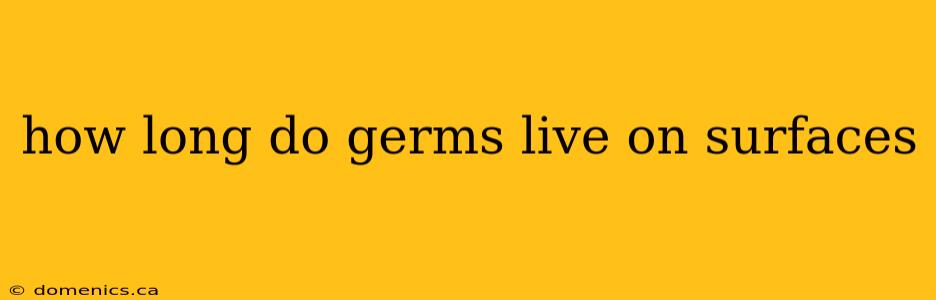 how long do germs live on surfaces

© domenics.ca